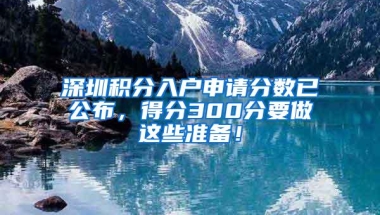 深圳积分入户申请分数已公布，得分300分要做这些准备！